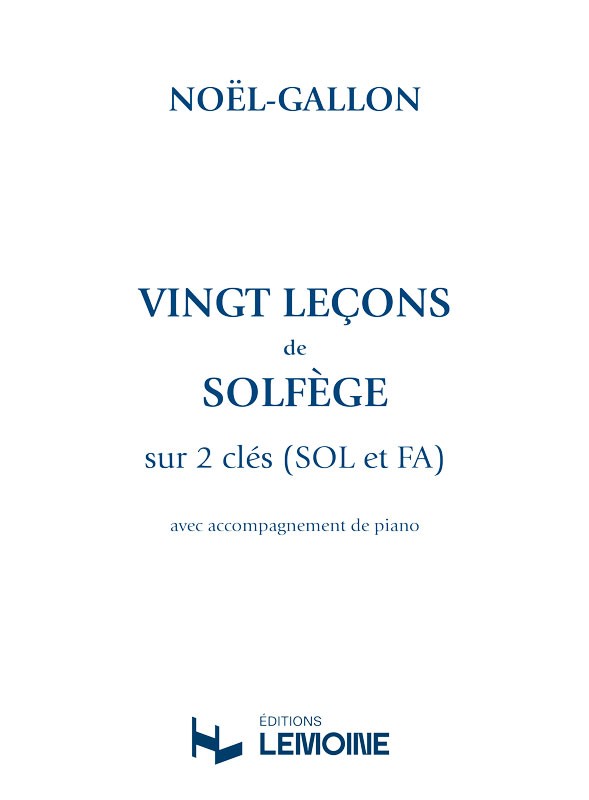 NOËL-GALLON

VINGT LEÇONS
de
SOLFÈGE
sur 2 clés (SOL et FA)

avec accompagnement de piano

ÉDITIONS
LEMOINE